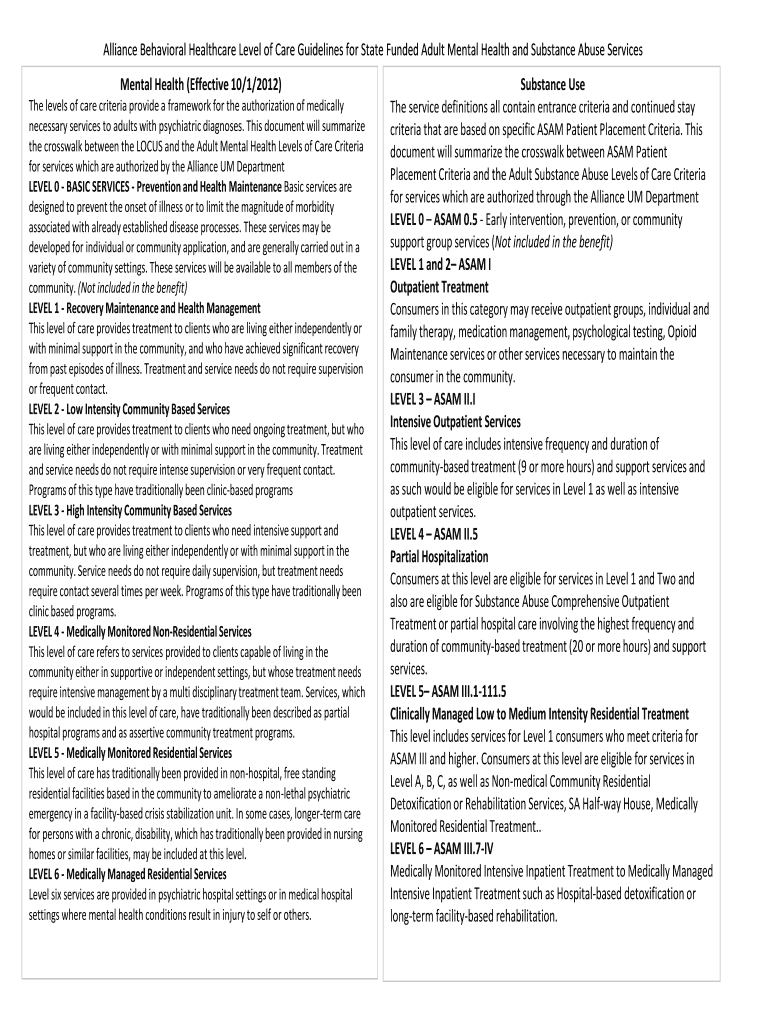 Alliance Behavioral Healthcare Level of Care Guidelines for State Funded Adult Mental Health and Substance Abuse Services

Mental Health (Effective 10/1/2012)

The levels of care criteria provide a framework for the authorization of medically necessary services to adults with psychiatric diagnoses. This document will summarize the crosswalk between the LOCUS and the Adult Mental Health Levels of Care Criteria for services which are authorized by the Alliance UM Department

LEVEL 0 - BASIC SERVICES - Prevention and Health Maintenance Basic services are designed to prevent the onset of illness or to limit the magnitude of morbidity associated with already established disease processes. These services may be developed for individual or community application, and are generally carried out in a variety of community settings. These services will be available to all members of the community. (Not included in the benefit)

LEVEL 1 - Recovery Maintenance and Health Management

This level of care provides treatment to clients who are living either independently or with minimal support in the community, and who have achieved significant recovery from past episodes of illness. Treatment and service needs do not require supervision or frequent contact.

LEVEL 2 - Low Intensity Community Based Services

This level of care provides treatment to clients who need ongoing treatment, but who are living either independently or with minimal support in the community. Treatment and service needs do not require intense supervision or very frequent contact. Programs of this type have traditionally been clinic-based programs

LEVEL 3 - High Intensity Community Based Services

This level of care provides treatment to clients who need intensive support and treatment, but who are living either independently or with minimal support in the community. Service needs do not require daily supervision, but treatment needs require contact several times per week. Programs of this type have traditionally been clinic based programs.

LEVEL 4 - Medically Monitored Non-Residential Services

This level of care refers to services provided to clients capable of living in the community either in supportive or independent settings, but whose treatment needs require intensive management by a multi disciplinary treatment team. Services, which would be included in this level of care, have traditionally been described as partial hospital programs and as assertive community treatment programs.

LEVEL 5 - Medically Monitored Residential Services

This level of care has traditionally been provided in non-hospital, free standing residential facilities based in the community to ameliorate a non-lethal psychiatric emergency in a facility-based crisis stabilization unit. In some cases, longer-term care for persons with a chronic, disability, which has traditionally been provided in nursing homes or similar facilities, may be included at this level.

LEVEL 6 - Medically Managed Residential Services

Level six services are provided in psychiatric hospital settings or in medical hospital settings where mental health conditions result in injury to self or others.

Substance Use

The service definitions all contain entrance criteria and continued stay criteria that are based on specific ASAM Patient Placement Criteria. This document will summarize the crosswalk between ASAM Patient Placement Criteria and the Adult Substance Abuse Levels of Care Criteria for services which are authorized through the Alliance UM Department

LEVEL 0 – ASAM 0.5 - Early intervention, prevention, or community support group services (Not included in the benefit)

LEVEL 1 and 2– ASAM I

Outpatient Treatment

Consumers in this category may receive outpatient groups, individual and family therapy, medication management, psychological testing, Opioid Maintenance services or other services necessary to maintain the consumer in the community.

LEVEL 3 – ASAM II.I

Intensive Outpatient Services

This level of care includes intensive frequency and duration of community-based treatment (9 or more hours) and support services and as such would be eligible for services in Level 1 as well as intensive outpatient services.

LEVEL 4 – ASAM II.5

Partial Hospitalization

Consumers at this level are eligible for services in Level 1 and Two and also are eligible for Substance Abuse Comprehensive Outpatient Treatment or partial hospital care involving the highest frequency and duration of community-based treatment (20 or more hours) and support services.

LEVEL 5– ASAM III.1-111.5

Clinically Managed Low to Medium Intensity Residential Treatment

This level includes services for Level 1 consumers who meet criteria for ASAM III and higher. Consumers at this level are eligible for services in Level A, B, C, as well as Non-medical Community Residential Detoxification or Rehabilitation Services, SA Half-way House, Medically Monitored Residential Treatment..

LEVEL 6 – ASAM III.7-IV

Medically Monitored Intensive Inpatient Treatment to Medically Managed Intensive Inpatient Treatment such as Hospital-based detoxification or long-term facility-based rehabilitation.